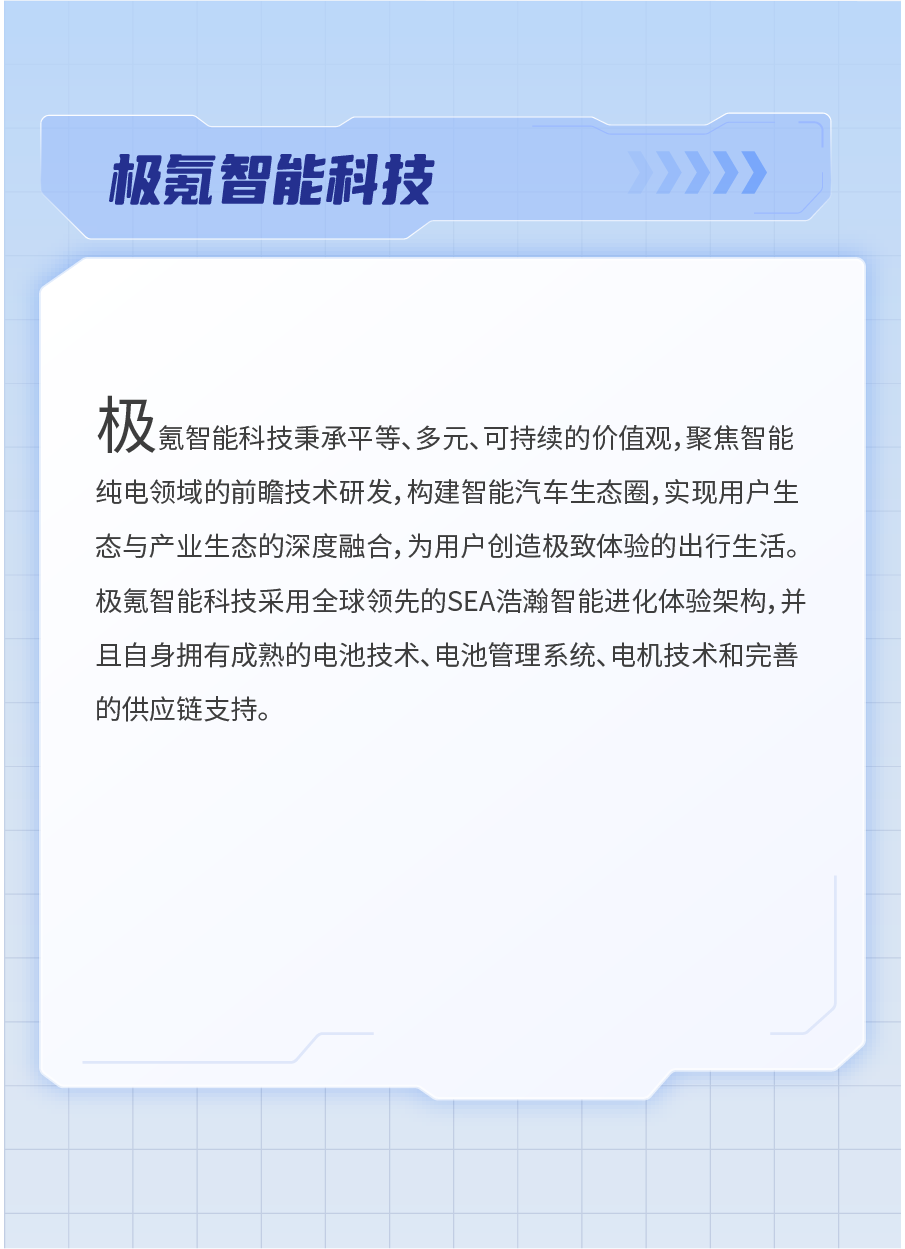 极氪智能科技

极氪智能科技秉承平等、多元、可持续的价值观，聚焦智能纯电领域的前瞻技术研发，构建智能汽车生态圈，实现用户生态与产业生态的深度融合，为用户创造极致体验的出行生活。极氪智能科技采用全球领先的SEA浩瀚智能进化体验架构，并且自身拥有成熟的电池技术、电池管理系统、电机技术和完善的供应链支持。